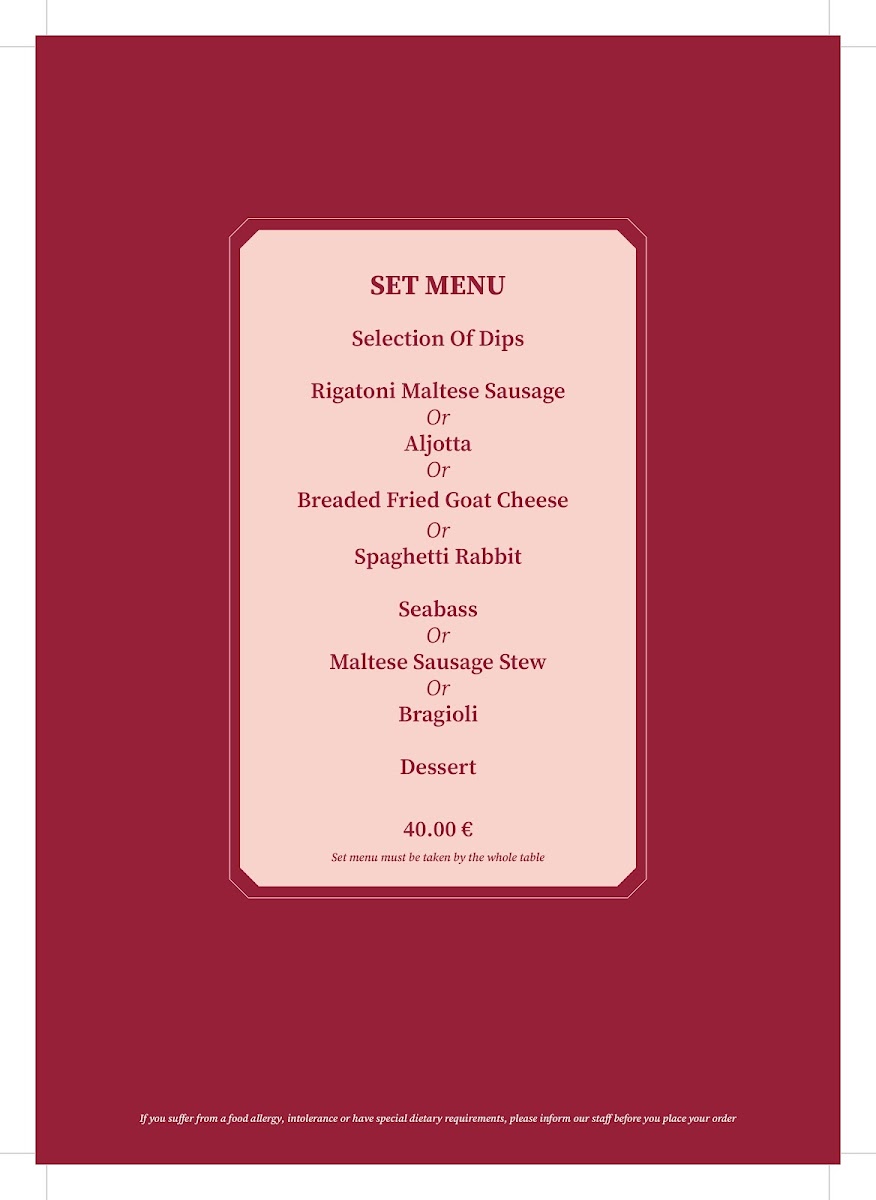 SET MENU

Selection Of Dips

Rigatoni Maltese Sausage
Or
Aljotta
Or
Breaded Fried Goat Cheese
Or
Spaghetti Rabbit

Seabass
Or
Maltese Sausage Stew
Or
Bragioli

Dessert

40.00 €
Set menu must be taken by the whole table

If you suffer from a food allergy, intolerance or have special dietary requirements, please inform our staff before you place your order